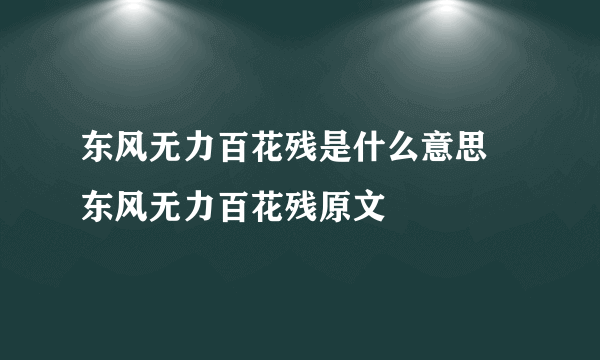 东风无力百花残是什么意思
东风无力百花残原文